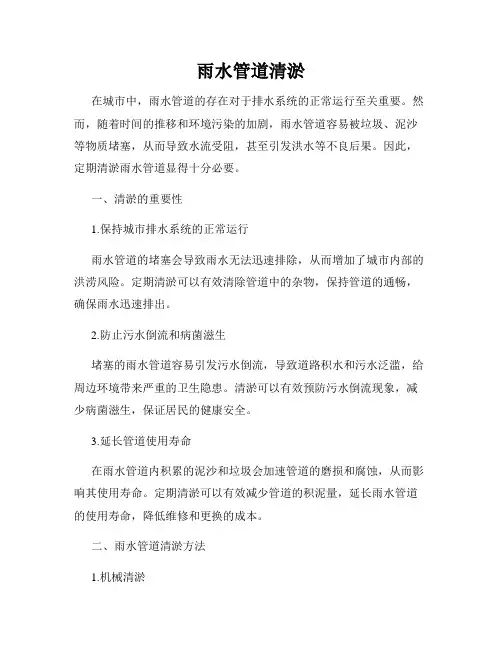 雨水管道清淤

在城市中，雨水管道的存在对于排水系统的正常运行至关重要。然而，随着时间的推移和环境污染的加剧，雨水管道容易被垃圾、泥沙等物质堵塞，从而导致水流受阻，甚至引发洪水等不良后果。因此，定期清淤雨水管道显得十分必要。

一、清淤的重要性

1.保持城市排水系统的正常运行

雨水管道的堵塞会导致雨水无法迅速排除，从而增加了城市内部的洪涝风险。定期清淤可以有效清除管道中的杂物，保持管道的通畅，确保雨水迅速排出。

2.防止污水倒流和病菌滋生

堵塞的雨水管道容易引发污水倒流，导致道路积水和污水泛滥，给周边环境带来严重的卫生隐患。清淤可以有效预防污水倒流现象，减少病菌滋生，保证居民的健康安全。

3.延长管道使用寿命

在雨水管道内积累的泥沙和垃圾会加速管道的磨损和腐蚀，从而影响其使用寿命。定期清淤可以有效减少管道的积泥量，延长雨水管道的使用寿命，降低维修和更换的成本。

二、雨水管道清淤方法

1.机械清淤